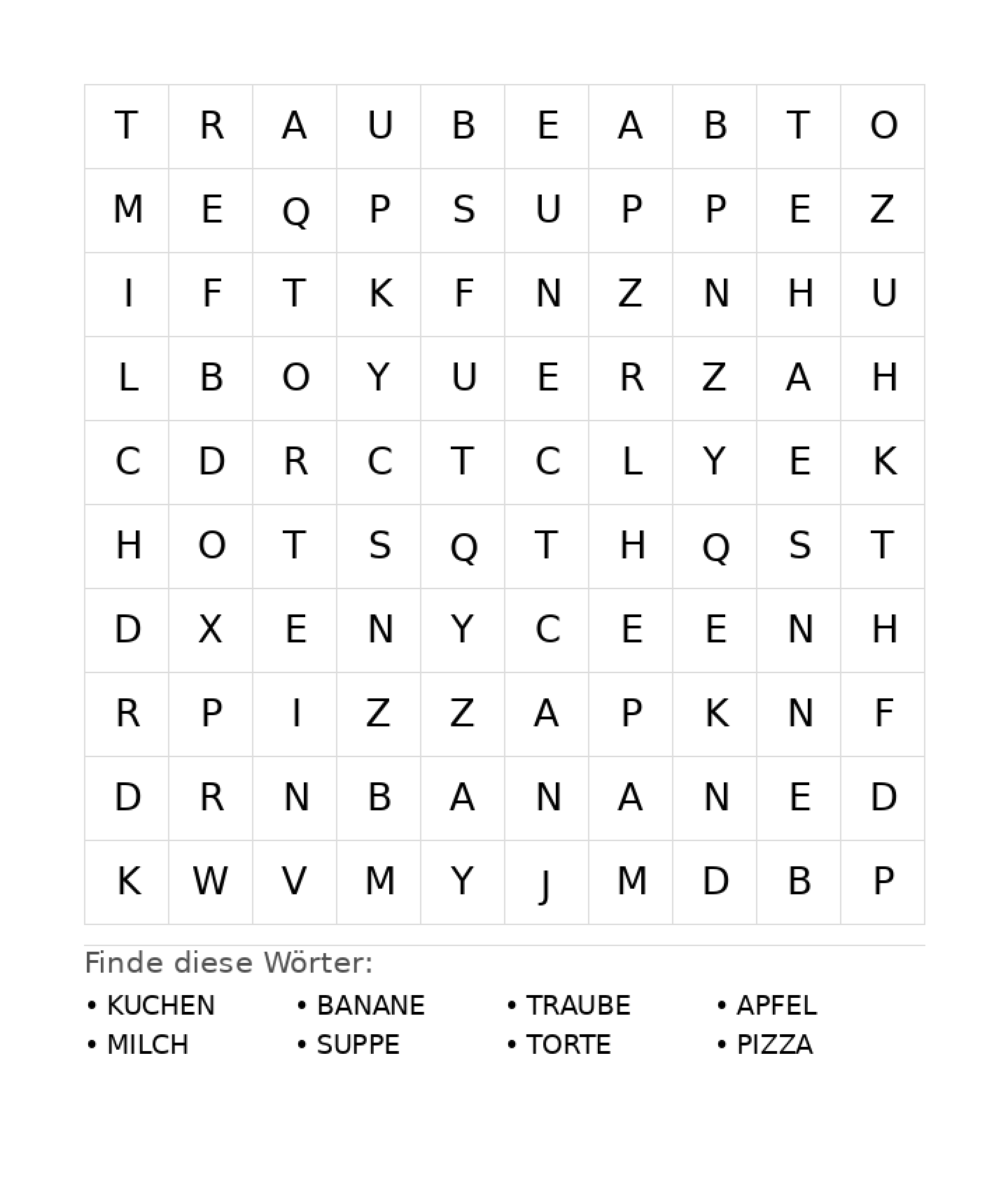 | T | R | A | U | B | E | A | B | T | O |
|---|---|---|---|---|---|---|---|---|---|
| M | E | Q | P | S | U | P | P | E | Z |
| I | F | T | K | F | N | Z | N | H | U |
| L | B | O | Y | U | E | R | Z | A | H |
| C | D | R | C | T | C | L | Y | E | K |
| H | O | T | S | Q | T | H | Q | S | T |
| D | X | E | N | Y | C | E | E | N | H |
| R | P | I | Z | Z | A | P | K | N | F |
| D | R | N | B | A | N | A | N | E | D |
| K | W | V | M | Y | J | M | D | B | P |

Finde diese Wörter:

• KUCHEN
• MILCH

• BANANE
• SUPPE

• TRAUBE
• TORTE

• APFEL
• PIZZA